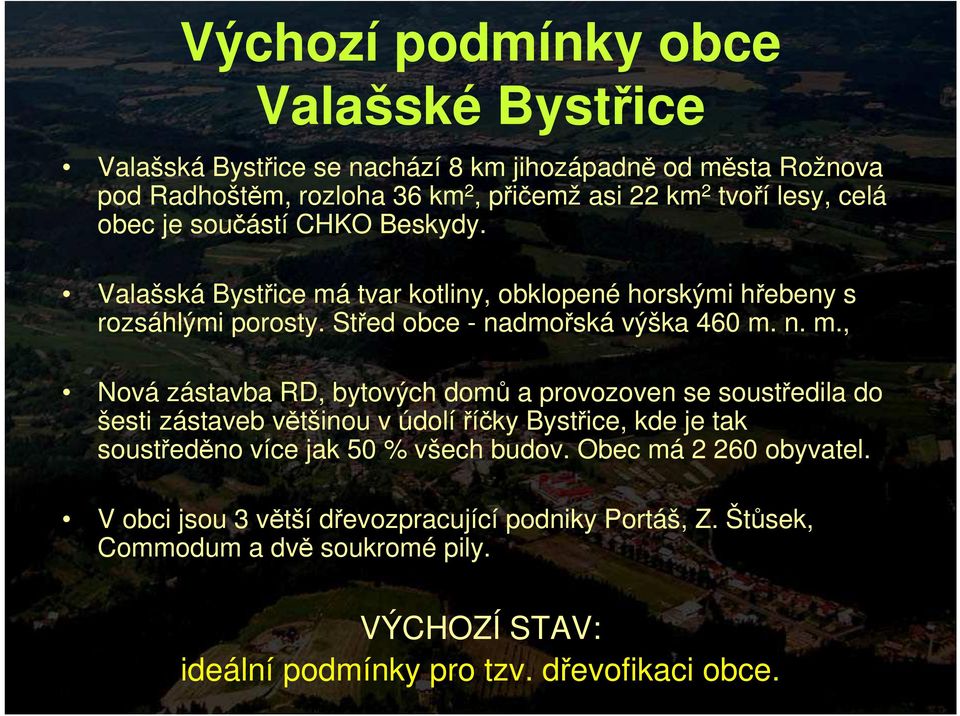 Výchozí podmínky obce Valašské Bystřice

• Valašská Bystřice se nachází 8 km jihozápadně od města Rožnova pod Radhoštěm, rozloha 36 km$^2$, přičemž asi 22 km$^2$ tvoří lesy, celá obec je součástí CHKO Beskydy.

• Valašská Bystřice má tvar kotliny, obklopené horskými hřebeny s rozsáhlými porosty. Střed obce - nadmořská výška 460 m. n. m.,

• Nová zástavba RD, bytových domů a provozoven se soustředila do šesti zástaveb většinou v údolí říčky Bystřice, kde je tak soustředěno více jak 50 % všech budov. Obec má 2 260 obyvatel.

• V obci jsou 3 větší dřevozpracující podniky Portáš, Z. Štůsek, Commodum a dvě soukromé pily.

VÝCHOZÍ STAV:
ideální podmínky pro tzv. dřevofikaci obce.